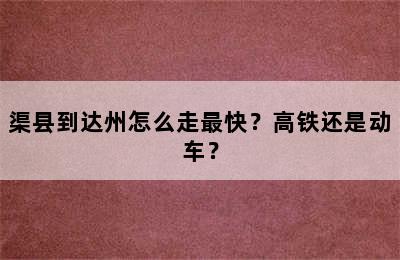 渠县到达州怎么走最快？高铁还是动车？